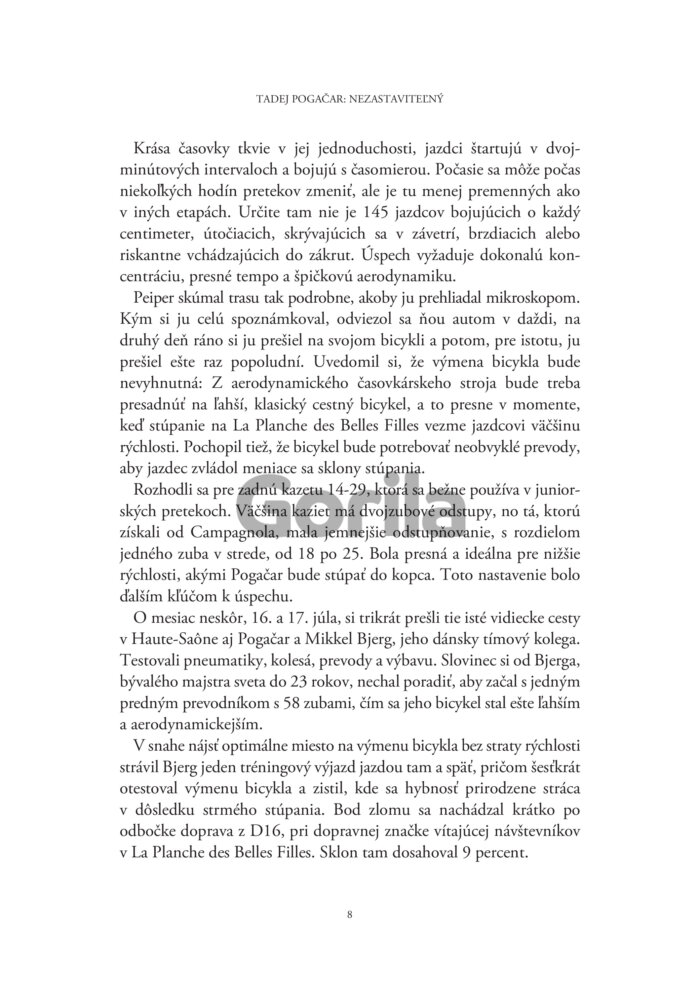 TADEJ POGAČAR: NEZASTAVITEĽNÝ

Krása časovky tkvie v jej jednoduchosti, jazdci štartujú v dvojminútových intervaloch a bojujú s časomierou. Počasie sa môže počas niekoľkých hodín pretekov zmeniť, ale je tu menej premenných ako v iných etapách. Určite tam nie je 145 jazdcov bojujúcich o každý centimeter, útočiacich, skrývajúcich sa v závetrí, brzdiacich alebo riskantne vchádzajúcich do zákrut. Úspech vyžaduje dokonalú koncentráciu, presné tempo a špičkovú aerodynamiku.

Peiper skúmal trasu tak podrobne, akoby ju prehliadal mikroskopom. Kým si ju celú spoznámkoval, odviezol sa ňou autom v daždi, na druhý deň ráno si ju prešiel na svojom bicykli a potom, pre istotu, ju prešiel ešte raz popoludní. Uvedomil si, že výmena bicykla bude nevyhnutná: Z aerodynamického časovkárskeho stroja bude treba presadnúť na ľahší, klasický cestný bicykel, a to presne v momente, keď stúpanie na La Planche des Belles Filles vezme jazdcovi väčšinu rýchlosti. Pochopil tiež, že bicykel bude potrebovať neobvyklé prevody, aby jazdec zvládol meniace sa sklony stúpania.

Rozhodli sa pre zadnú kazetu 14-29, ktorá sa bežne používa v juniorských pretekoch. Väčšina kaziet má dvojzubové odstupy, no tá, ktorú získali od Campagnola, mala jemnejšie odstupňovanie, s rozdielom jedného zuba v strede, od 18 po 25. Bola presná a ideálna pre nižšie rýchlosti, akými Pogačar bude stúpať do kopca. Toto nastavenie bolo ďalším kľúčom k úspechu.

O mesiac neskôr, 16. a 17. júla, si trikrát prešli tie isté vidiecke cesty v Haute-Saône aj Pogačar a Mikkel Bjerg, jeho dánsky tímový kolega. Testovali pneumatiky, kolesá, prevody a výbavu. Slovinec si od Bjerga, bývalého majstra sveta do 23 rokov, nechal poradiť, aby začal s jedným predným prevodníkom s 58 zubami, čím sa jeho bicykel stal ešte ľahším a aerodynamickejším.

V snahe nájsť optimálne miesto na výmenu bicykla bez straty rýchlosti strávil Bjerg jeden tréningový výjazd jazdou tam a späť, pričom šesťkrát otestoval výmenu bicykla a zistil, kde sa hybnosť prirodzene stráca v dôsledku strmého stúpania. Bod zlomu sa nachádzal krátko po odbočke doprava z D16, pri dopravnej značke vítajúcej návštevníkov v La Planche des Belles Filles. Sklon tam dosahoval 9 percent.

Gorila

8